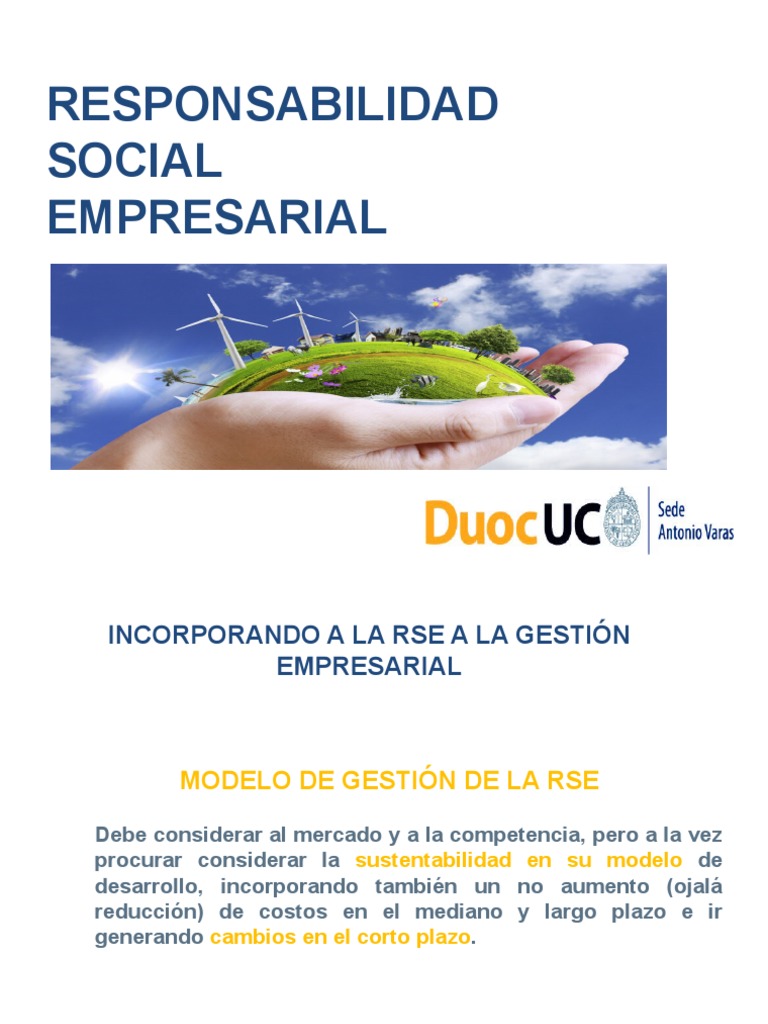 RESPONSABILIDAD SOCIAL EMPRESARIAL

DuocUC Sede Antonio Varas

INCORPORANDO A LA RSE A LA GESTIÓN EMPRESARIAL

MODELO DE GESTIÓN DE LA RSE

Debe considerar al mercado y a la competencia, pero a la vez procurar considerar la sustentabilidad en su modelo de desarrollo, incorporando también un no aumento (ojalá reducción) de costos en el mediano y largo plazo e ir generando cambios en el corto plazo.